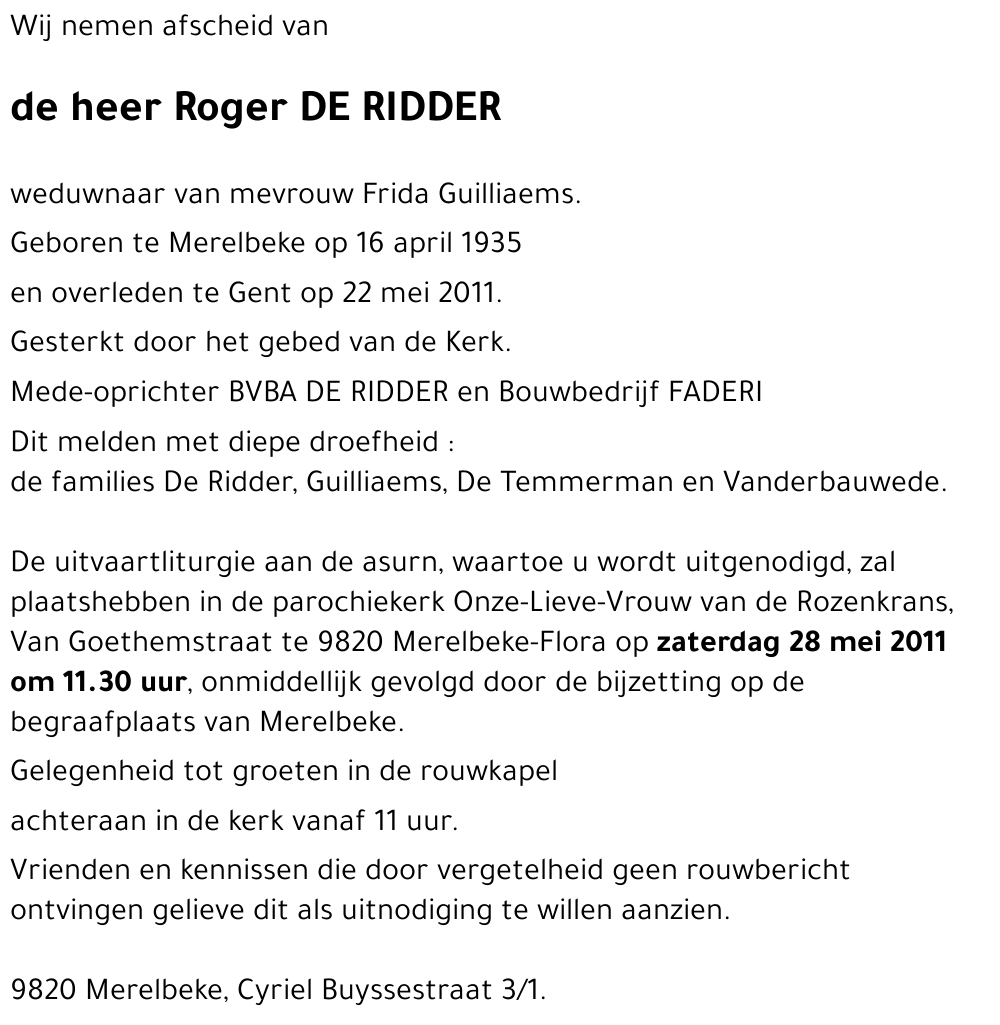 Wij nemen afscheid van

de heer Roger DE RIDDER

weduwnaar van mevrouw Frida Guilliaems.

Geboren te Merelbeke op 16 april 1935

en overleden te Gent op 22 mei 2011.

Gesterkt door het gebed van de Kerk.

Mede-oprichter BVBA DE RIDDER en Bouwbedrijf FADERI

Dit melden met diepe droefheid :
de families De Ridder, Guilliaems, De Temmerman en Vanderbauwede.

De uitvaartliturgie aan de asurn, waartoe u wordt uitgenodigd, zal plaatshebben in de parochiekerk Onze-Lieve-Vrouw van de Rozenkrans, Van Goethemstraat te 9820 Merelbeke-Flora op zaterdag 28 mei 2011 om 11.30 uur, onmiddellijk gevolgd door de bijzetting op de begraafplaats van Merelbeke.

Gelegenheid tot groeten in de rouwkapel

achteraan in de kerk vanaf 11 uur.

Vrienden en kennissen die door vergetelheid geen rouwbericht ontvingen gelieve dit als uitnodiging te willen aanzien.

9820 Merelbeke, Cyriel Buyssestraat 3/1.